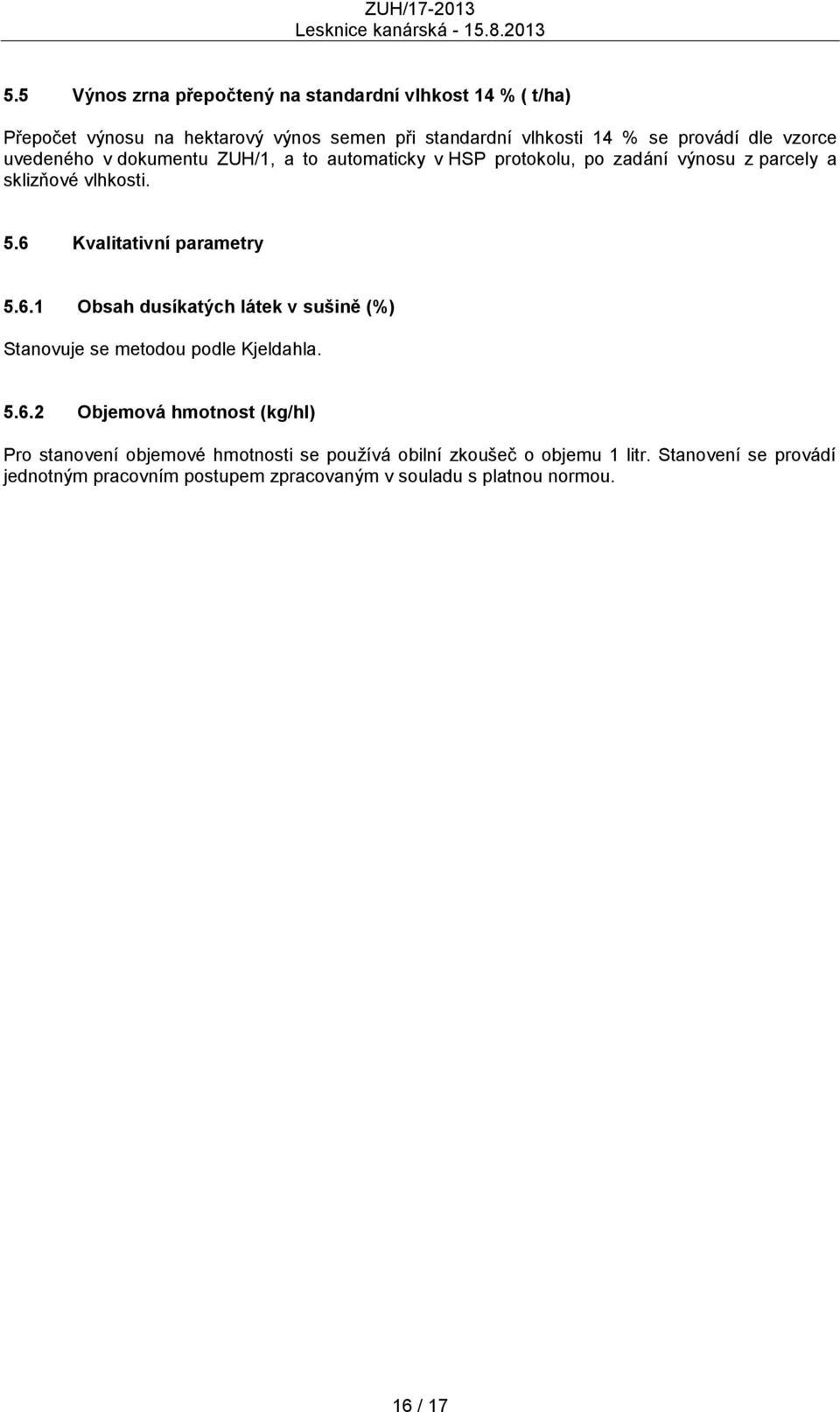 ZUH/17-2013
Lesknice kanárská - 15.8.2013

5.5 Výnos zrna přepočtený na standardní vlhkost 14 % ( t/ha)

Přepočet výnosu na hektarový výnos semen při standardní vlhkosti 14 % se provádí dle vzorce uvedeného v dokumentu ZUH/1, a to automaticky v HSP protokolu, po zadání výnosu z parcely a sklizňové vlhkosti.

5.6 Kvalitativní parametry

5.6.1 Obsah dusíkatých látek v sušině (%)

Stanovuje se metodou podle Kjeldahla.

5.6.2 Objemová hmotnost (kg/hl)

Pro stanovení objemové hmotnosti se používá obilní zkoušeč o objemu 1 litr. Stanovení se provádí jednotným pracovním postupem zpracovaným v souladu s platnou normou.

16 / 17